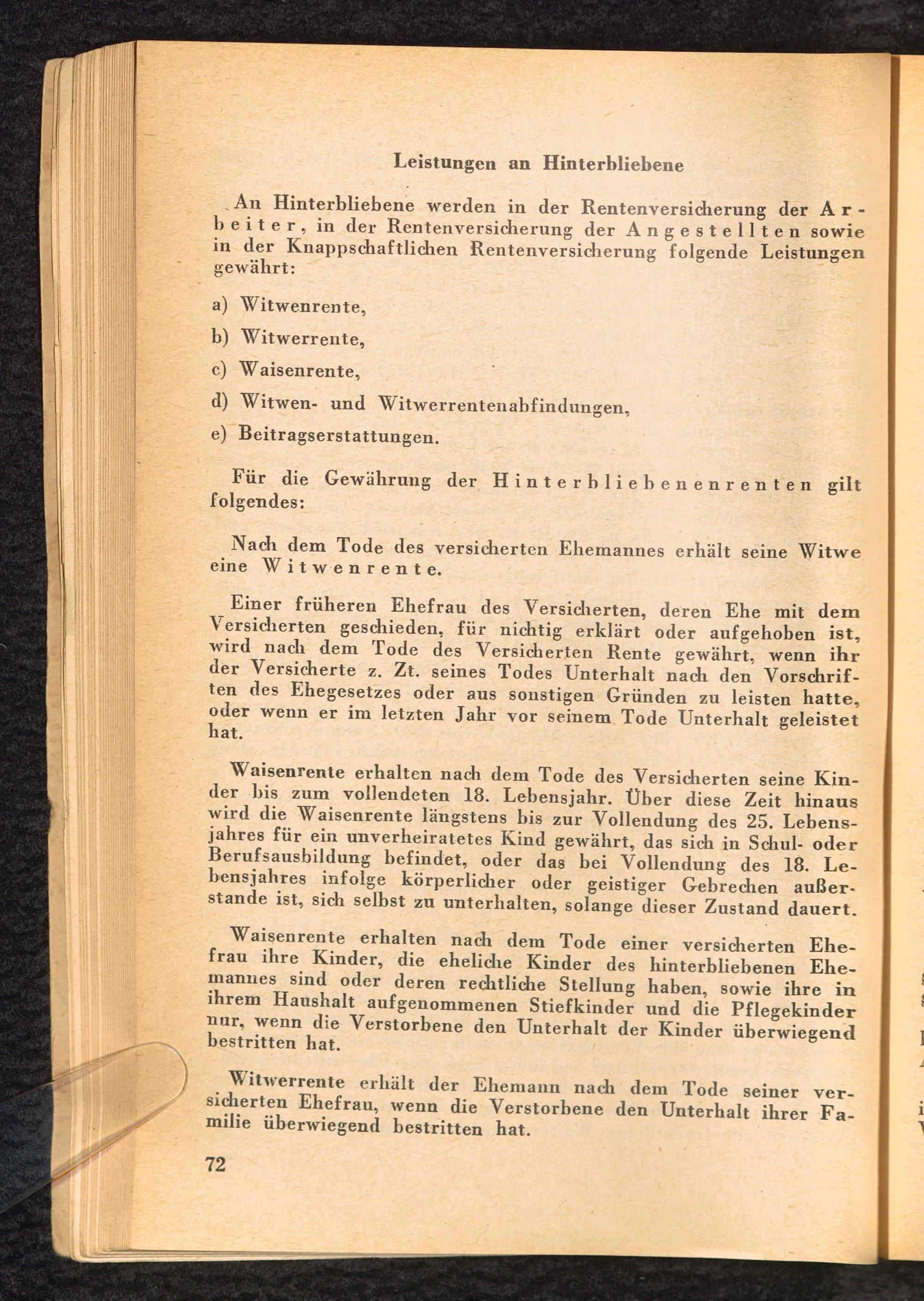 Leistungen an Hinterbliebene

An Hinterbliebene werden in der Rentenversicherung der Arbeiter, in der Rentenversicherung der Angestellten sowie in der Knappschaftlichen Rentenversicherung folgende Leistungen gewährt:

a) Witwenrente,

b) Witwerrente,

c) Waisenrente,

d) Witwen- und Witwerrentenabfindungen,

e) Beitragserstattungen.

Für die Gewährung der Hinterbliebenenrenten gilt folgendes:

Nach dem Tode des versicherten Ehemannes erhält seine Witwe eine Witwenrente.

Einer früheren Ehefrau des Versicherten, deren Ehe mit dem Versicherten geschieden, für nichtig erklärt oder aufgehoben ist, wird nach dem Tode des Versicherten Rente gewährt, wenn ihr der Versicherte z. Zt. seines Todes Unterhalt nach den Vorschriften des Ehegesetzes oder aus sonstigen Gründen zu leisten hatte, oder wenn er im letzten Jahr vor seinem Tode Unterhalt geleistet hat.

Waisenrente erhalten nach dem Tode des Versicherten seine Kinder bis zum vollendeten 18. Lebensjahr. Über diese Zeit hinaus wird die Waisenrente längstens bis zur Vollendung des 25. Lebensjahres für ein unverheiratetes Kind gewährt, das sich in Schul- oder Berufsausbildung befindet, oder das bei Vollendung des 18. Lebensjahres infolge körperlicher oder geistiger Gebrechen außerstande ist, sich selbst zu unterhalten, solange dieser Zustand dauert.

Waisenrente erhalten nach dem Tode einer versicherten Ehefrau ihre Kinder, die eheliche Kinder des hinterbliebenen Ehemannes sind oder deren rechtliche Stellung haben, sowie ihre in ihrem Haushalt aufgenommenen Stiefkinder und die Pflegekinder nur, wenn die Verstorbene den Unterhalt der Kinder überwiegend bestritten hat.

Witwerrente erhält der Ehemann nach dem Tode seiner versicherten Ehefrau, wenn die Verstorbene den Unterhalt ihrer Familie überwiegend bestritten hat.

72